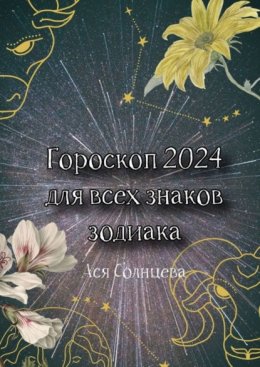 Гороскоп 2024 для всех знаков зодиака

Ася Солнцева